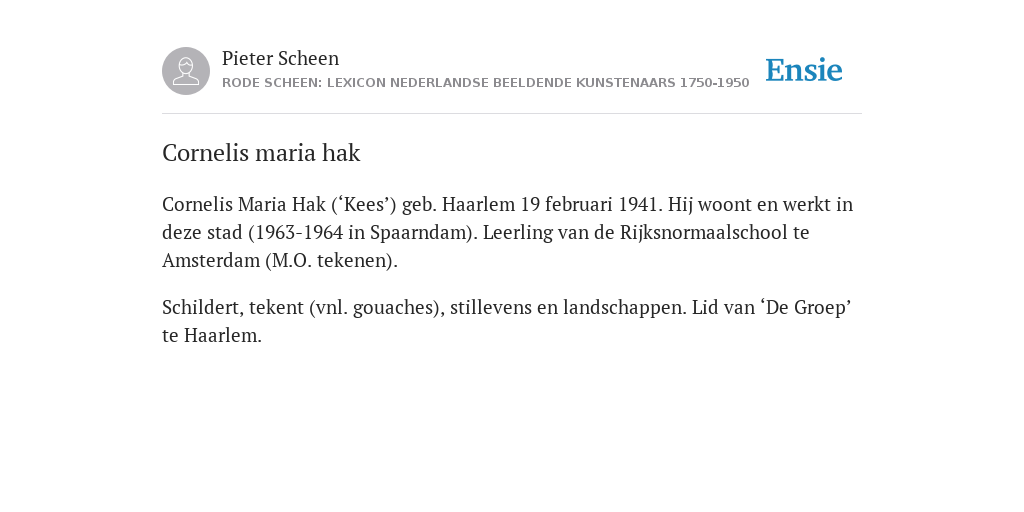 Pieter Scheen
RODE SCHEEN: LEXICON NEDERLANDSE BEELDENDE KUNSTENAARS 1750-1950

Ensie

Cornelis maria hak

Cornelis Maria Hak (‘Kees’) geb. Haarlem 19 februari 1941. Hij woont en werkt in deze stad (1963-1964 in Spaarndam). Leerling van de Rijksnormaalschool te Amsterdam (M.O. tekenen).

Schildert, tekent (vnl. gouaches), stillevens en landschappen. Lid van ‘De Groep’ te Haarlem.